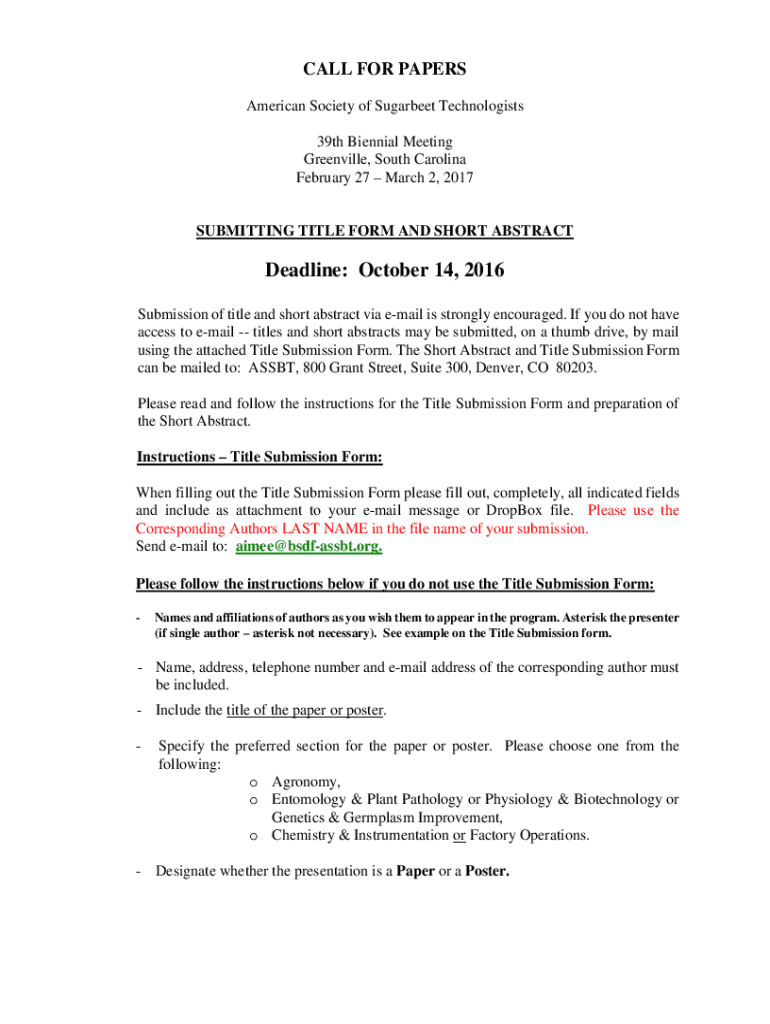 CALL FOR PAPERS

American Society of Sugarbeet Technologists

39th Biennial Meeting
Greenville, South Carolina
February 27 – March 2, 2017

SUBMITTING TITLE FORM AND SHORT ABSTRACT

Deadline: October 14, 2016

Submission of title and short abstract via e-mail is strongly encouraged. If you do not have access to e-mail -- titles and short abstracts may be submitted, on a thumb drive, by mail using the attached Title Submission Form. The Short Abstract and Title Submission Form can be mailed to: ASSBT, 800 Grant Street, Suite 300, Denver, CO 80203.

Please read and follow the instructions for the Title Submission Form and preparation of the Short Abstract.

Instructions – Title Submission Form:

When filling out the Title Submission Form please fill out, completely, all indicated fields and include as attachment to your e-mail message or DropBox file. Please use the Corresponding Authors LAST NAME in the file name of your submission.
Send e-mail to: aimee@bsdf-assbt.org.

Please follow the instructions below if you do not use the Title Submission Form:

- Names and affiliations of authors as you wish them to appear in the program. Asterisk the presenter (if single author – asterisk not necessary). See example on the Title Submission form.

- Name, address, telephone number and e-mail address of the corresponding author must be included.

- Include the title of the paper or poster.

- Specify the preferred section for the paper or poster. Please choose one from the following:
o Agronomy,
o Entomology & Plant Pathology or Physiology & Biotechnology or Genetics & Germplasm Improvement,
o Chemistry & Instrumentation or Factory Operations.

- Designate whether the presentation is a Paper or a Poster.